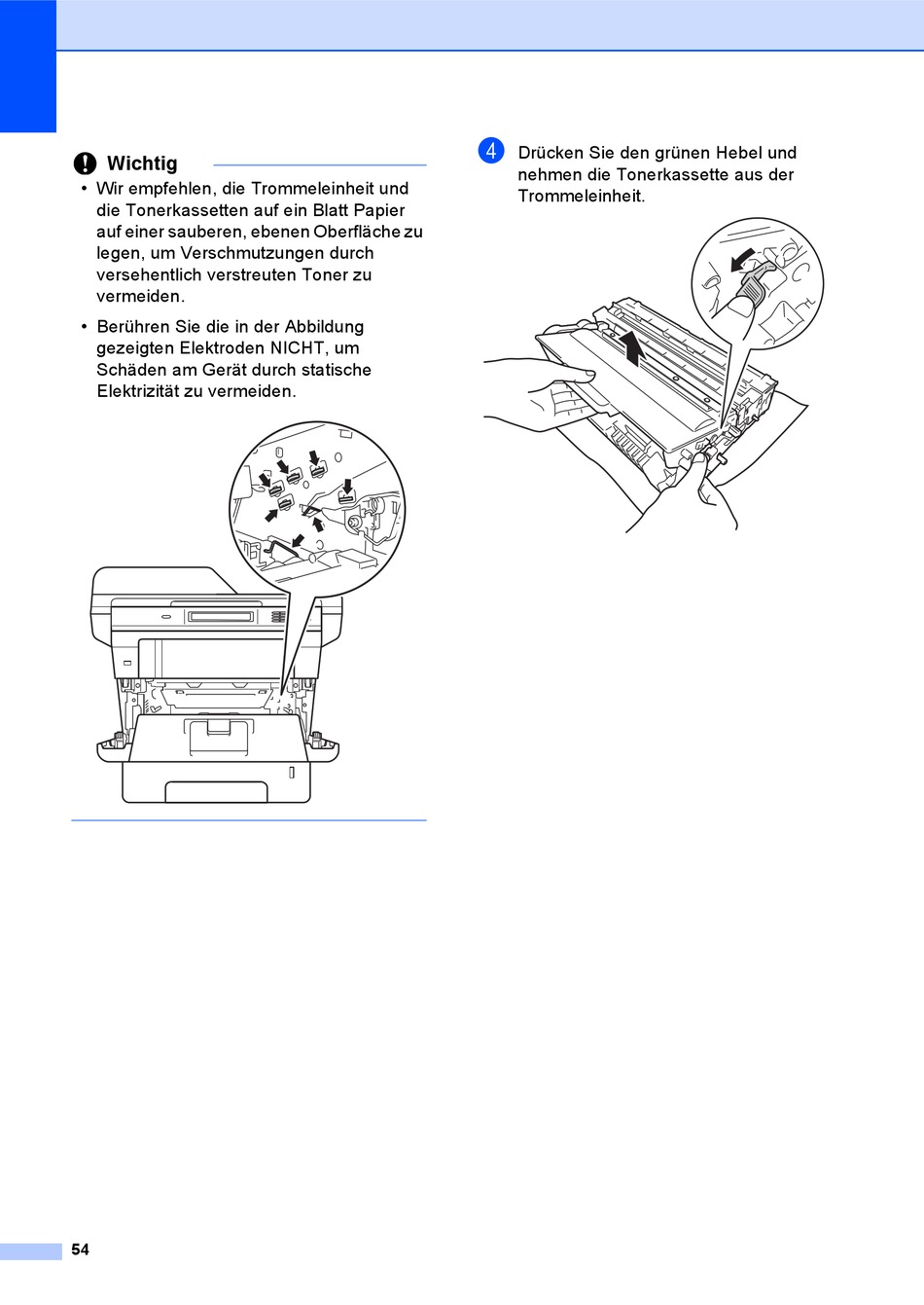 Wichtig

• Wir empfehlen, die Trommeleinheit und die Tonerkassetten auf ein Blatt Papier auf einer sauberen, ebenen Oberfläche zu legen, um Verschmutzungen durch versehentlich verstreuten Toner zu vermeiden.

• Berühren Sie die in der Abbildung gezeigten Elektroden NICHT, um Schäden am Gerät durch statische Elektrizität zu vermeiden.

4 Drücken Sie den grünen Hebel und nehmen die Tonerkassette aus der Trommeleinheit.

54